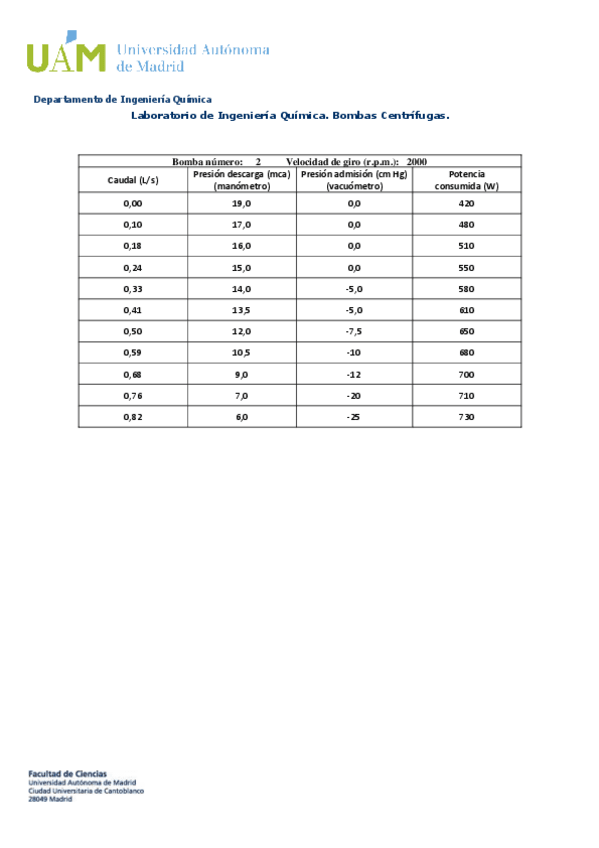 UAM Universidad Autónoma de Madrid

Departamento de Ingeniería Química

Laboratorio de Ingeniería Química. Bombas Centrífugas.

Bomba número: 2 Velocidad de giro (r.p.m.): 2000

| Caudal (L/s) | Presión descarga (mca) (manómetro) | Presión admisión (cm Hg) (vacuómetro) | Potencia consumida (W) |
|---|---|---|---|
| 0,00 | 19,0 | 0,0 | 420 |
| 0,10 | 17,0 | 0,0 | 480 |
| 0,18 | 16,0 | 0,0 | 510 |
| 0,24 | 15,0 | 0,0 | 550 |
| 0,33 | 14,0 | -5,0 | 580 |
| 0,41 | 13,5 | -5,0 | 610 |
| 0,50 | 12,0 | -7,5 | 650 |
| 0,59 | 10,5 | -10 | 680 |
| 0,68 | 9,0 | -12 | 700 |
| 0,76 | 7,0 | -20 | 710 |
| 0,82 | 6,0 | -25 | 730 |

Facultad de Ciencias
Universidad Autónoma de Madrid
Ciudad Universitaria de Cantoblanco
28049 Madrid